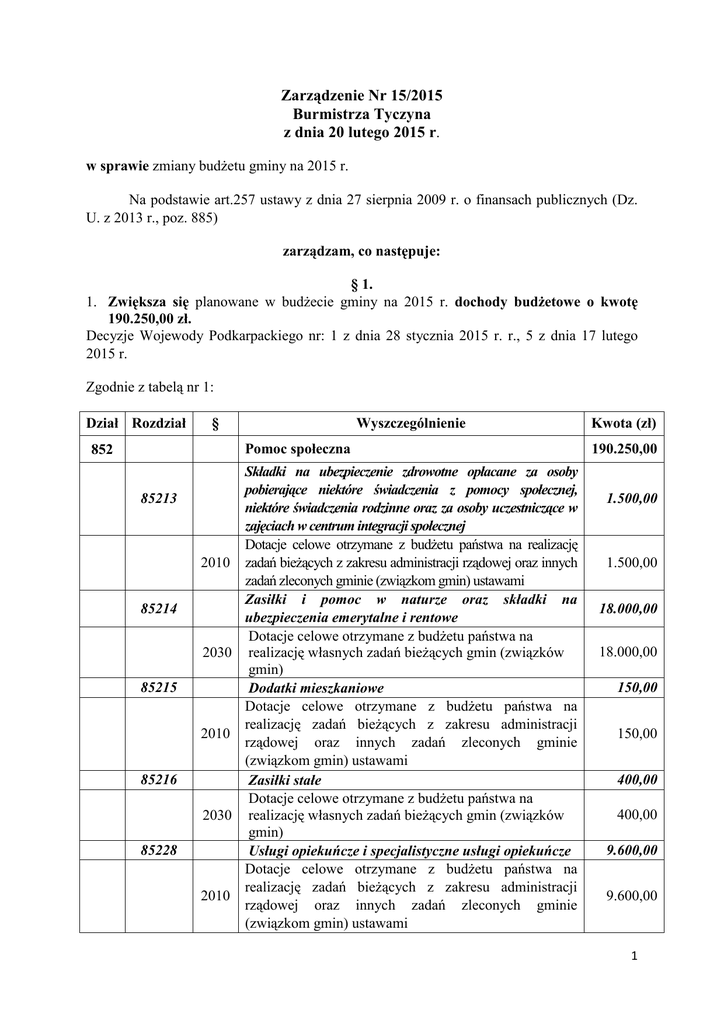 Zarządzenie Nr 15/2015
Burmistrza Tyczyna
z dnia 20 lutego 2015 r.

w sprawie zmiany budżetu gminy na 2015 r.

Na podstawie art.257 ustawy z dnia 27 sierpnia 2009 r. o finansach publicznych (Dz. U. z 2013 r., poz. 885)

zarządzam, co następuje:

§ 1.

1. Zwiększa się planowane w budżecie gminy na 2015 r. dochody budżetowe o kwotę 190.250,00 zł.
Decyzje Wojewody Podkarpackiego nr: 1 z dnia 28 stycznia 2015 r. r., 5 z dnia 17 lutego 2015 r.

Zgodnie z tabelą nr 1:

| Dział | Rozdział | § | Wyszczególnienie | Kwota (zł) |
|---|---|---|---|---|
| 852 | | | Pomoc społeczna | 190.250,00 |
| | 85213 | | Składki na ubezpieczenie zdrowotne opłacane za osoby pobierające niektóre świadczenia z pomocy społecznej, niektóre świadczenia rodzinne oraz za osoby uczestniczące w zajęciach w centrum integracji społecznej | 1.500,00 |
| | | 2010 | Dotacje celowe otrzymane z budżetu państwa na realizację zadań bieżących z zakresu administracji rządowej oraz innych zadań zleconych gminie (związkom gmin) ustawami | 1.500,00 |
| | 85214 | | Zasiłki i pomoc w naturze oraz składki na ubezpieczenia emerytalne i rentowe | 18.000,00 |
| | | 2030 | Dotacje celowe otrzymane z budżetu państwa na realizację własnych zadań bieżących gmin (związków gmin) | 18.000,00 |
| | 85215 | | Dodatki mieszkaniowe | 150,00 |
| | | 2010 | Dotacje celowe otrzymane z budżetu państwa na realizację zadań bieżących z zakresu administracji rządowej oraz innych zadań zleconych gminie (związkom gmin) ustawami | 150,00 |
| | 85216 | | Zasiłki stałe | 400,00 |
| | | 2030 | Dotacje celowe otrzymane z budżetu państwa na realizację własnych zadań bieżących gmin (związków gmin) | 400,00 |
| | 85228 | | Usługi opiekuńcze i specjalistyczne usługi opiekuńcze | 9.600,00 |
| | | 2010 | Dotacje celowe otrzymane z budżetu państwa na realizację zadań bieżących z zakresu administracji rządowej oraz innych zadań zleconych gminie (związkom gmin) ustawami | 9.600,00 |

1